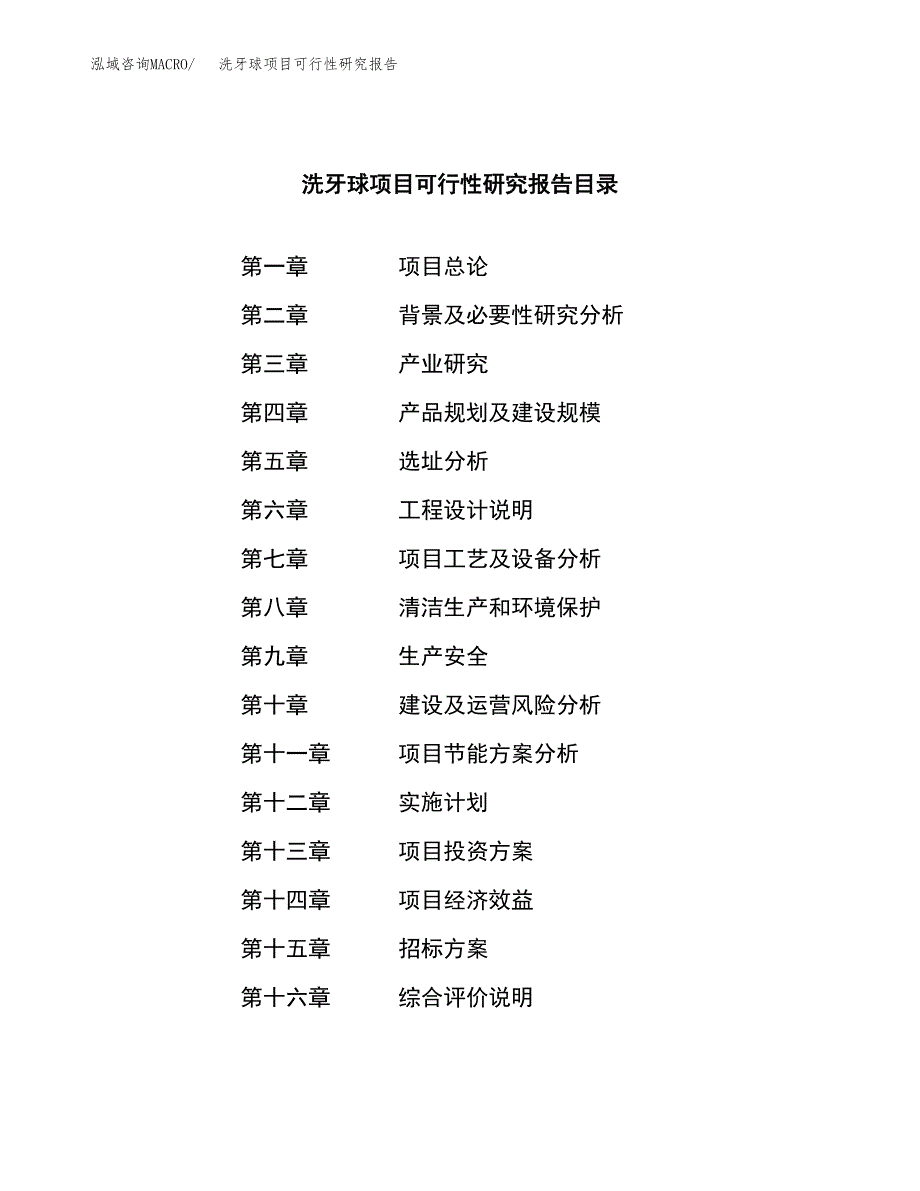 泓域咨询MACRO/　洗牙球项目可行性研究报告

洗牙球项目可行性研究报告目录

第一章　项目总论
第二章　背景及必要性研究分析
第三章　产业研究
第四章　产品规划及建设规模
第五章　选址分析
第六章　工程设计说明
第七章　项目工艺及设备分析
第八章　清洁生产和环境保护
第九章　生产安全
第十章　建设及运营风险分析
第十一章　项目节能方案分析
第十二章　实施计划
第十三章　项目投资方案
第十四章　项目经济效益
第十五章　招标方案
第十六章　综合评价说明